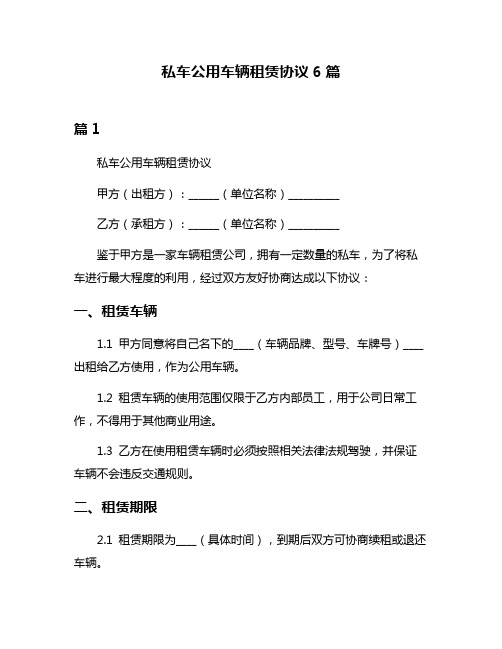 私车公用车辆租赁协议 6 篇

篇 1

私车公用车辆租赁协议

甲方（出租方）：______（单位名称）__________

乙方（承租方）：______（单位名称）__________

鉴于甲方是一家车辆租赁公司，拥有一定数量的私车，为了将私车进行最大程度的利用，经过双方友好协商达成以下协议：

一、租赁车辆

1.1 甲方同意将自己名下的____（车辆品牌、型号、车牌号）____出租给乙方使用，作为公用车辆。

1.2 租赁车辆的使用范围仅限于乙方内部员工，用于公司日常工作，不得用于其他商业用途。

1.3 乙方在使用租赁车辆时必须按照相关法律法规驾驶，并保证车辆不会违反交通规则。

二、租赁期限

2.1 租赁期限为____（具体时间），到期后双方可协商续租或退还车辆。